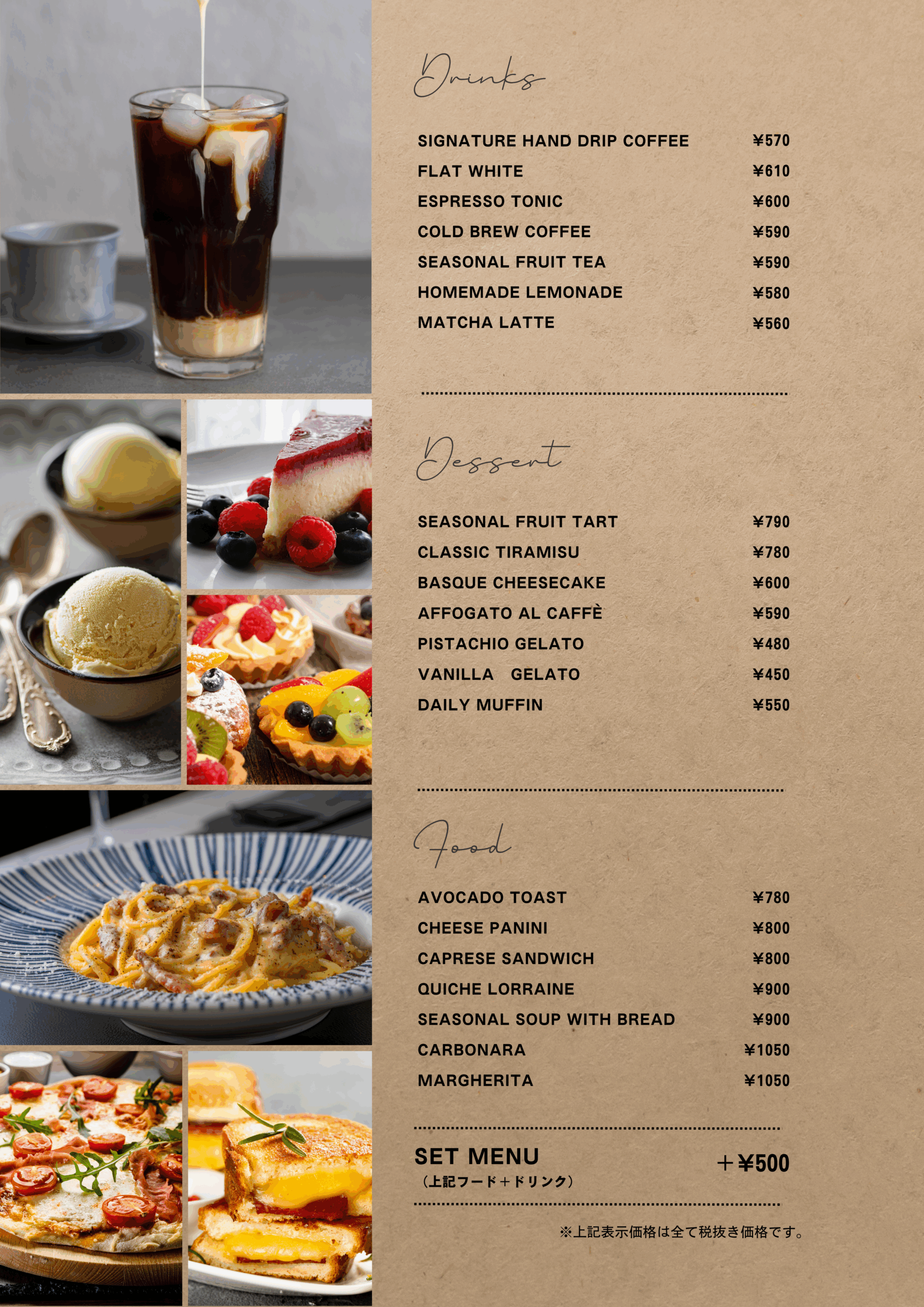 Drinks

SIGNATURE HAND DRIP COFFEE ¥570
FLAT WHITE ¥610
ESPRESSO TONIC ¥600
COLD BREW COFFEE ¥590
SEASONAL FRUIT TEA ¥590
HOMEMADE LEMONADE ¥580
MATCHA LATTE ¥560

Dessert

SEASONAL FRUIT TART ¥790
CLASSIC TIRAMISU ¥780
BASQUE CHEESECAKE ¥600
AFFOGATO AL CAFFÈ ¥590
PISTACHIO GELATO ¥480
VANILLA GELATO ¥450
DAILY MUFFIN ¥550

Food

AVOCADO TOAST ¥780
CHEESE PANINI ¥800
CAPRESE SANDWICH ¥800
QUICHE LORRAINE ¥900
SEASONAL SOUP WITH BREAD ¥900
CARBONARA ¥1050
MARGHERITA ¥1050

SET MENU ＋¥500
（上記フード＋ドリンク）

※上記表示価格は全て税抜き価格です。